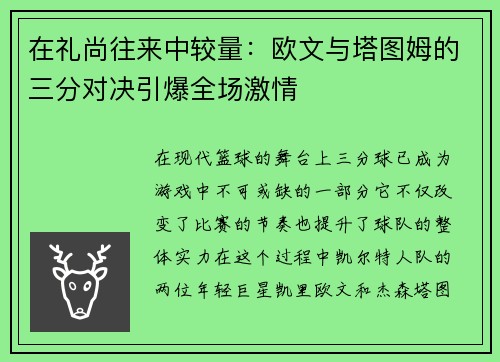 在礼尚往来中较量：欧文与塔图姆的三分对决引爆全场激情

在现代篮球的舞台上三分球已成为游戏中不可或缺的一部分它不仅改变了比赛的节奏也提升了球队的整体实力在这个过程中凯尔特人队的两位年轻巨星凯里欧文和杰森塔图